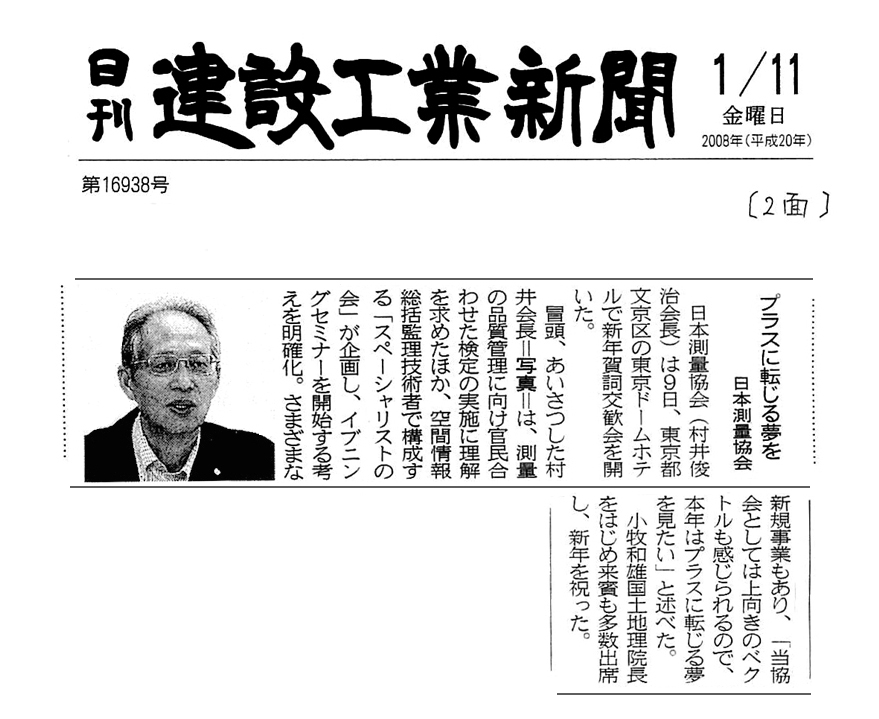 日刊 建設工業新聞 1/11 金曜日 2008年(平成20年)

第16938号

〔2面〕

プラスに転じる夢を
日本測量協会

日本測量協会(村井俊治会長)は9日、東京都文京区の東京ドームホテルで新年賀詞交歓会を開いた。

冒頭、あいさつした村井会長=写真=は、測量の品質管理に向け官民合わせた検定の実施に理解を求めたほか、空間情報総括監理技術者で構成する「スペーシャリストの会」が企画し、イブニングセミナーを開始する考えを明確化。さまざまな新規事業もあり、「当協会としては上向きのベクトルも感じられるので、本年はプラスに転じる夢を見たい」と述べた。

小牧和雄国土地理院長をはじめ来賓も多数出席し、新年を祝った。